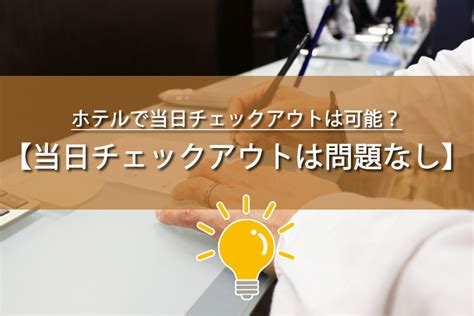 ホテルで当日チェックアウトは可能？
【当日チェックアウトは問題なし】